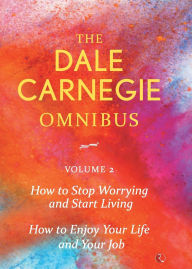 THE DALE CARNEGIE OMNIBUS

VOLUME 2

How to Stop Worrying and Start Living

How to Enjoy Your Life and Your Job